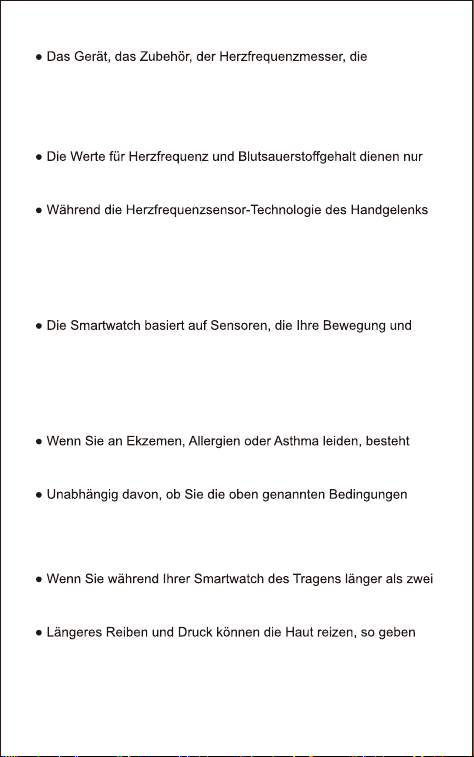 ● Das Gerät, das Zubehör, der Herzfrequenzmesser, die

● Die Werte für Herzfrequenz und Blutsauerstoffgehalt dienen nur

● Während die Herzfrequenzsensor-Technologie des Handgelenks

● Die Smartwatch basiert auf Sensoren, die Ihre Bewegung und

● Wenn Sie an Ekzemen, Allergien oder Asthma leiden, besteht

● Unabhängig davon, ob Sie die oben genannten Bedingungen

● Wenn Sie während Ihrer Smartwatch des Tragens länger als zwei

● Längeres Reiben und Druck können die Haut reizen, so geben